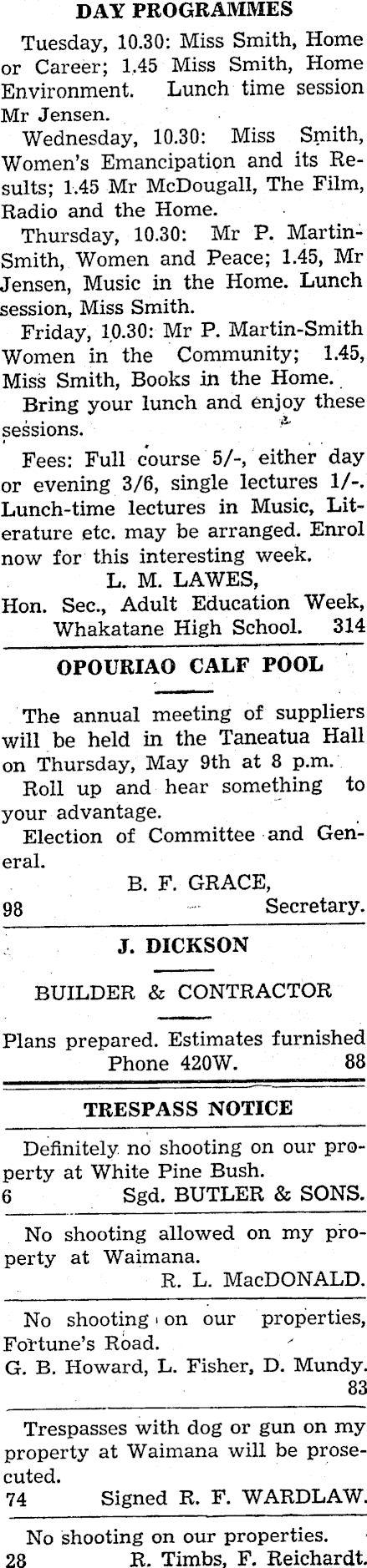 DAY PROGRAMMES

Tuesday, 10.30: Miss Smith, Home or Career; 1.45 Miss Smith, Home Environment. Lunch time session Mr Jensen.

Wednesday, 10.30: Miss Smith, Women's Emancipation and its Results; 1.45 Mr McDougall, The Film, Radio and the Home.

Thursday, 10.30: Mr P. Martin-Smith, Women and Peace; 1.45, Mr Jensen, Music in the Home. Lunch session, Miss Smith.

Friday, 10.30: Mr P. Martin-Smith Women in the Community; 1.45, Miss Smith, Books in the Home.

Bring your lunch and enjoy these sessions.

Fees: Full course 5/-, either day or evening 3/6, single lectures 1/-. Lunch-time lectures in Music, Literature etc. may be arranged. Enrol now for this interesting week.

L. M. LAWES,
Hon. Sec., Adult Education Week,
Whakatane High School. 314

OPOURIAO CALF POOL

The annual meeting of suppliers will be held in the Taneatua Hall on Thursday, May 9th at 8 p.m.

Roll up and hear something to your advantage.

Election of Committee and General.

B. F. GRACE,
98 Secretary.

J. DICKSON

BUILDER & CONTRACTOR

Plans prepared. Estimates furnished
Phone 420W. 88

TRESPASS NOTICE

Definitely no shooting on our property at White Pine Bush.
6 Sgd. BUTLER & SONS.

No shooting allowed on my property at Waimana.
R. L. MacDONALD.

No shooting on our properties, Fortune's Road.
G. B. Howard, L. Fisher, D. Mundy.
83

Trespasses with dog or gun on my property at Waimana will be prosecuted.
74 Signed R. F. WARDLAW.

No shooting on our properties.
28 R. Timbs, F. Reichardt.